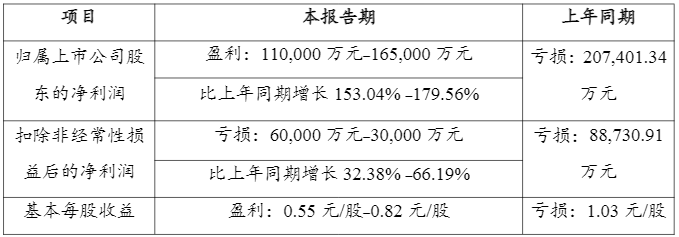 | 项目 | 本报告期 | 上年同期 |
|---|---|---|
| 归属上市公司股东的净利润 | 盈利：110,000 万元–165,000 万元 | 亏损：207,401.34 万元 |
| | 比上年同期增长 153.04% –179.56% | |
| 扣除非经常性损益后的净利润 | 亏损：60,000 万元–30,000 万元 | 亏损：88,730.91 万元 |
| | 比上年同期增长 32.38% –66.19% | |
| 基本每股收益 | 盈利：0.55 元/股–0.82 元/股 | 亏损：1.03 元/股 |